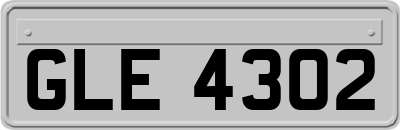 GLE 4302